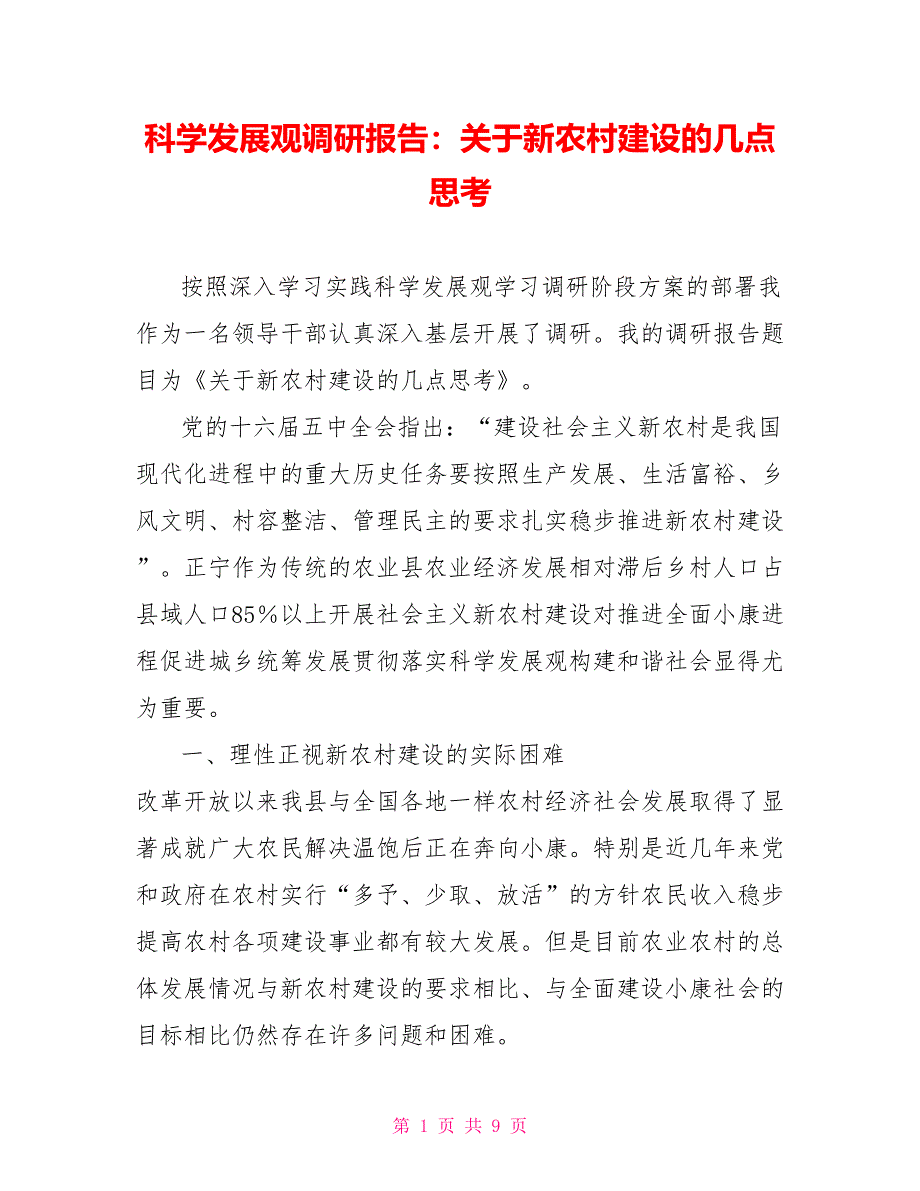 科学发展观调研报告：关于新农村建设的几点思考

按照深入学习实践科学发展观学习调研阶段方案的部署我作为一名领导干部认真深入基层开展了调研。我的调研报告题目为《关于新农村建设的几点思考》。

党的十六届五中全会指出：“建设社会主义新农村是我国现代化进程中的重大历史任务要按照生产发展、生活富裕、乡风文明、村容整洁、管理民主的要求扎实稳步推进新农村建设”。正宁作为传统的农业县农业经济发展相对滞后乡村人口占县域人口85%以上开展社会主义新农村建设对推进全面小康进程促进城乡统筹发展贯彻落实科学发展观构建和谐社会显得尤为重要。

一、理性正视新农村建设的实际困难

改革开放以来我县与全国各地一样农村经济社会发展取得了显著成就广大农民解决温饱后正在奔向小康。特别是近几年来党和政府在农村实行“多予、少取、放活”的方针农民收入稳步提高农村各项建设事业都有较大发展。但是目前农业农村的总体发展情况与新农村建设的要求相比、与全面建设小康社会的目标相比仍然存在许多问题和困难。

第 1 页 共 9 页